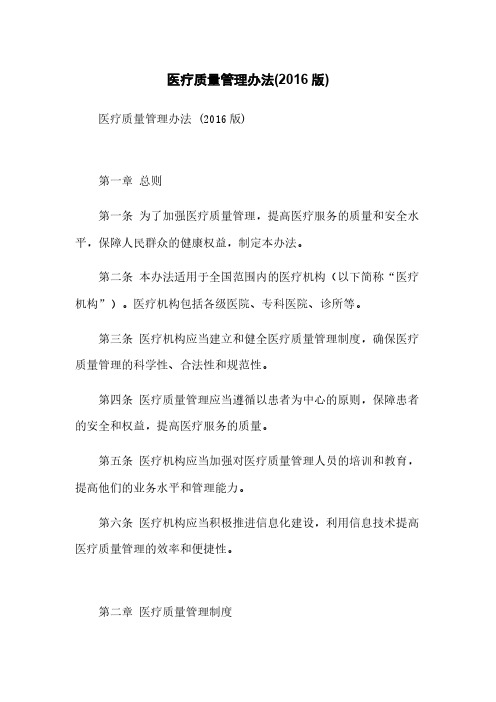 医疗质量管理办法(2016 版)

医疗质量管理办法 (2016 版)

第一章 总则

第一条 为了加强医疗质量管理，提高医疗服务的质量和安全水平，保障人民群众的健康权益，制定本办法。

第二条 本办法适用于全国范围内的医疗机构（以下简称“医疗机构”）。医疗机构包括各级医院、专科医院、诊所等。

第三条 医疗机构应当建立和健全医疗质量管理制度，确保医疗质量管理的科学性、合法性和规范性。

第四条 医疗质量管理应当遵循以患者为中心的原则，保障患者的安全和权益，提高医疗服务的质量。

第五条 医疗机构应当加强对医疗质量管理人员的培训和教育，提高他们的业务水平和管理能力。

第六条 医疗机构应当积极推进信息化建设，利用信息技术提高医疗质量管理的效率和便捷性。

第二章 医疗质量管理制度